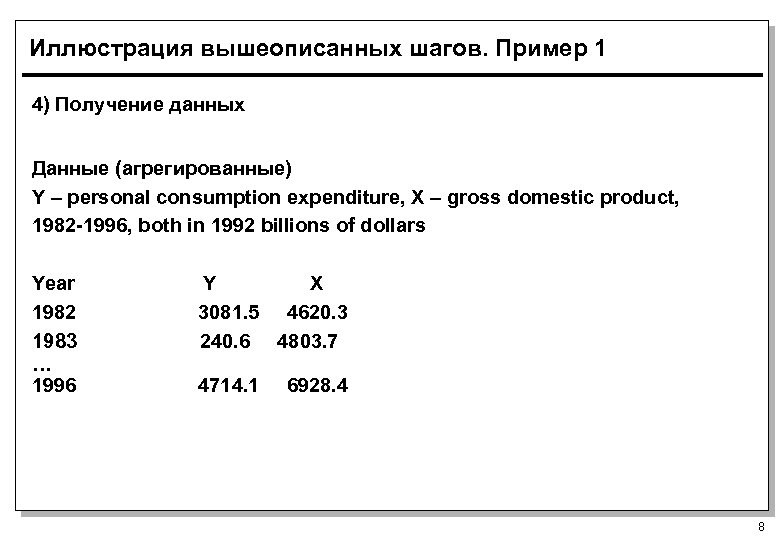 Иллюстрация вышеописанных шагов. Пример 1

4) Получение данных

Данные (агрегированные)
Y – personal consumption expenditure, X – gross domestic product, 1982-1996, both in 1992 billions of dollars

| Year | Y | X |
|---|---|---|
| 1982 | 3081.5 | 4620.3 |
| 1983 | 240.6 | 4803.7 |
| … | | |
| 1996 | 4714.1 | 6928.4 |

8